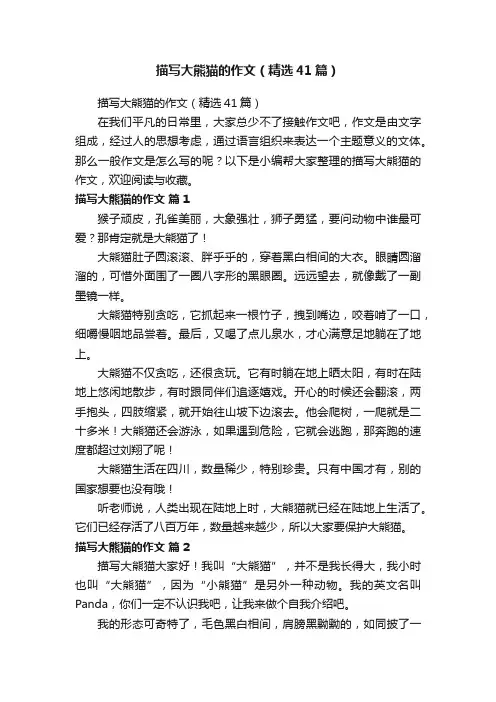 描写大熊猫的作文（精选41篇）

描写大熊猫的作文（精选41篇）

在我们平凡的日常里，大家总少不了接触作文吧，作文是由文字组成，经过人的思想考虑，通过语言组织来表达一个主题意义的文体。那么一般作文是怎么写的呢？以下是小编帮大家整理的描写大熊猫的作文，欢迎阅读与收藏。

描写大熊猫的作文 篇1

猴子顽皮，孔雀美丽，大象强壮，狮子勇猛，要问动物中谁最可爱？那肯定就是大熊猫了！

大熊猫肚子圆滚滚、胖乎乎的，穿着黑白相间的大衣。眼睛圆溜溜的，可惜外面围了一圈八字形的黑眼圈。远远望去，就像戴了一副墨镜一样。

大熊猫特别贪吃，它抓起来一根竹子，拽到嘴边，咬着啃了一口，细嚼慢咽地品尝着。最后，又喝了点儿泉水，才心满意足地躺在了地上。

大熊猫不仅贪吃，还很贪玩。它有时躺在地上晒太阳，有时在陆地上悠闲地散步，有时跟同伴们追逐嬉戏。开心的时候还会翻滚，两手抱头，四肢缩紧，就开始往山坡下边滚去。他会爬树，一爬就是二十多米！大熊猫还会游泳，如果遇到危险，它就会逃跑，那奔跑的速度都超过刘翔了呢！

大熊猫生活在四川，数量稀少，特别珍贵。只有中国才有，别的国家想要也没有哦！

听老师说，人类出现在陆地上时，大熊猫就已经在陆地上生活了。它们已经存活了八百万年，数量越来越少，所以大家要保护大熊猫。

描写大熊猫的作文 篇2

描写大熊猫大家好！我叫“大熊猫”，并不是我长得大，我小时也叫“大熊猫”，因为“小熊猫”是另外一种动物。我的英文名叫Panda，你们一定不认识我吧，让我来做个自我介绍吧。

我的形态可奇特了，毛色黑白相间，肩膀黑黝黝的，如同披了一